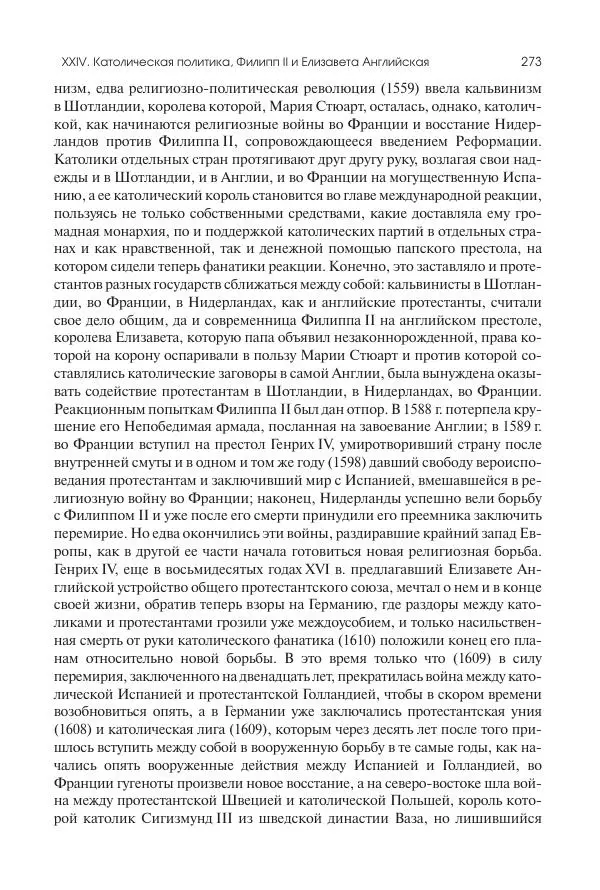 XXIV. Католическая политика, Филипп II и Елизавета Английская 273

низм, едва религиозно-политическая революция (1559) ввела кальвинизм в Шотландии, королева которой, Мария Стюарт, осталась, однако, католичкой, как начинаются религиозные войны во Франции и восстание Нидерландов против Филиппа II, сопровождающееся введением Реформации. Католики отдельных стран протягивают друг другу руку, возлагая свои надежды и в Шотландии, и в Англии, и во Франции на могущественную Испанию, а ее католический король становится во главе международной реакции, пользуясь не только собственными средствами, какие доставляла ему громадная монархия, по и поддержкой католических партий в отдельных странах и как нравственной, так и денежной помощью папского престола, на котором сидели теперь фанатики реакции. Конечно, это заставляло и протестантов разных государств сближаться между собой: кальвинисты в Шотландии, во Франции, в Нидерландах, как и английские протестанты, считали свое дело общим, да и современница Филиппа II на английском престоле, королева Елизавета, которую папа объявил незаконнорожденной, права которой на корону оспаривали в пользу Марии Стюарт и против которой составлялись католические заговоры в самой Англии, была вынуждена оказывать содействие протестантам в Шотландии, в Нидерландах, во Франции. Реакционным попыткам Филиппа II был дан отпор. В 1588 г. потерпела крушение его Непобедимая армада, посланная на завоевание Англии; в 1589 г. во Франции вступил на престол Генрих IV, умиротворивший страну после внутренней смуты и в одном и том же году (1598) давший свободу вероисповедания протестантам и заключивший мир с Испанией, вмешавшейся в религиозную войну во Франции; наконец, Нидерланды успешно вели борьбу с Филиппом II и уже после его смерти принудили его преемника заключить перемирие. Но едва окончились эти войны, раздиравшие крайний запад Европы, как в другой ее части начала готовиться новая религиозная борьба. Генрих IV, еще в восьмидесятых годах XVI в. предлагавший Елизавете Английской устройство общего протестантского союза, мечтал о нем и в конце своей жизни, обратив теперь взоры на Германию, где раздоры между католиками и протестантами грозили уже междоусобием, и только насильственная смерть от руки католического фанатика (1610) положили конец его планам относительно новой борьбы. В это время только что (1609) в силу перемирия, заключенного на двенадцать лет, прекратилась война между католической Испанией и протестантской Голландией, чтобы в скором времени возобновиться опять, а в Германии уже заключались протестантская уния (1608) и католическая лига (1609), которым через десять лет после того пришлось вступить между собой в вооруженную борьбу в те самые годы, как начались опять вооруженные действия между Испанией и Голландией, во Франции гугеноты произвели новое восстание, а на северо-востоке шла война между протестантской Швецией и католической Польшей, король которой католик Сигизмунд III из шведской династии Ваза, но лишившийся